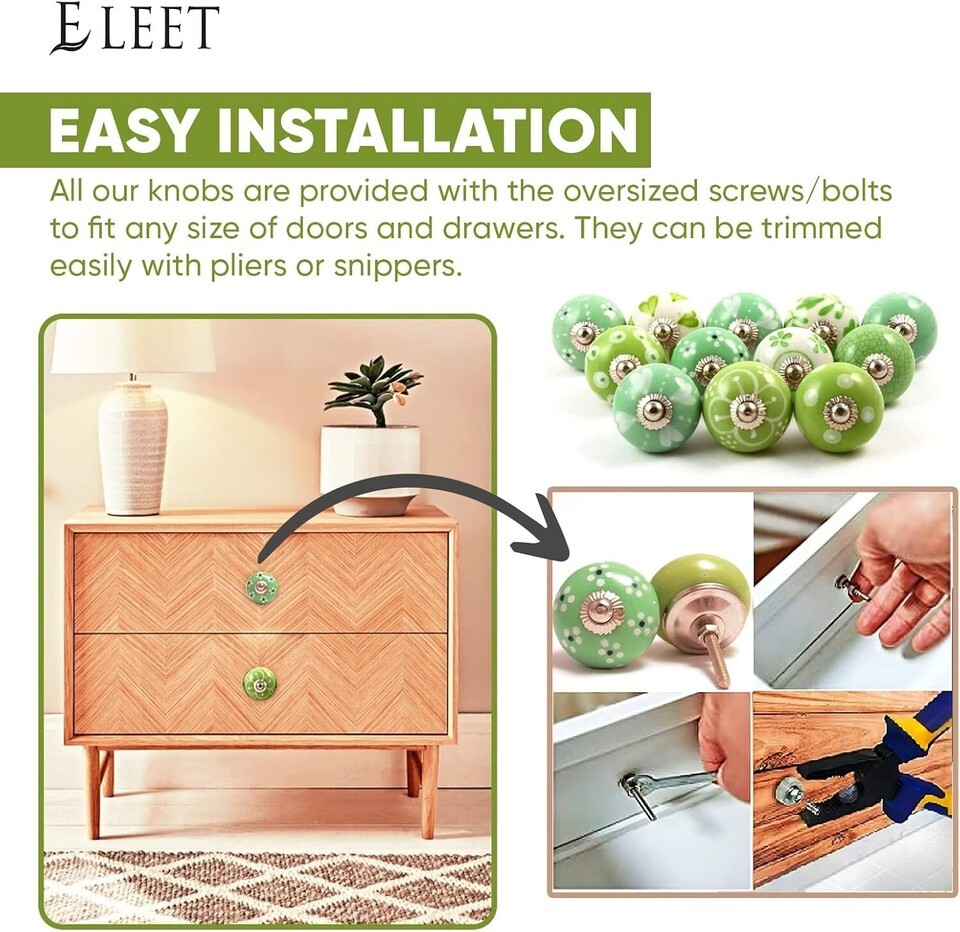 ELEET

EASY INSTALLATION

All our knobs are provided with the oversized screws/bolts to fit any size of doors and drawers. They can be trimmed easily with pliers or snippers.